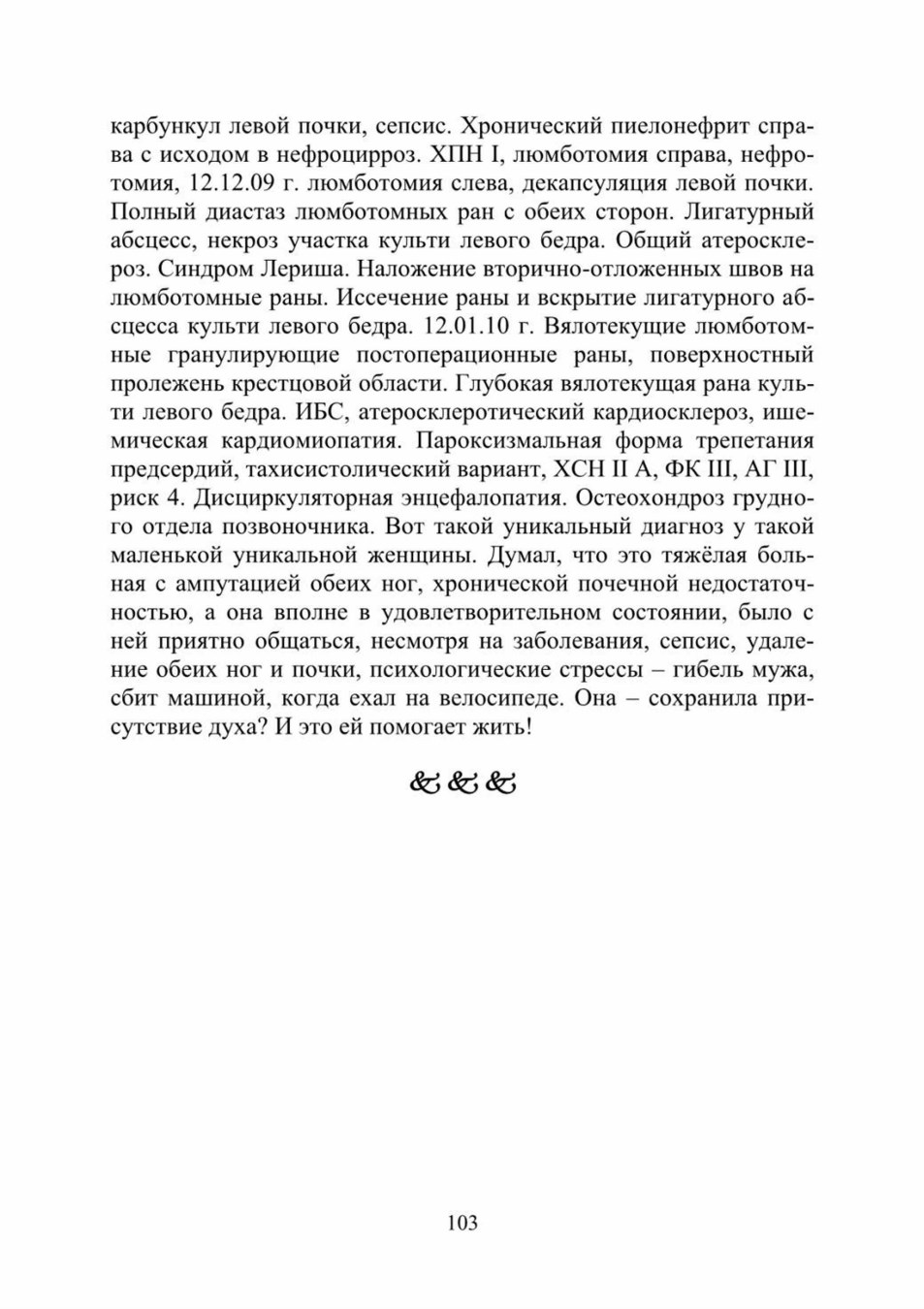 карбункул левой почки, сепсис. Хронический пиелонефрит справа с исходом в нефроцирроз. ХПН I, люмботомия справа, нефротомия, 12.12.09 г. люмботомия слева, декапсуляция левой почки. Полный диастаз люмботомных ран с обеих сторон. Лигатурный абсцесс, некроз участка культи левого бедра. Общий атеросклероз. Синдром Лериша. Наложение вторично-отложенных швов на люмботомные раны. Иссечение раны и вскрытие лигатурного абсцесса культи левого бедра. 12.01.10 г. Вялотекущие люмботомные гранулирующие постоперационные раны, поверхностный пролежень крестцовой области. Глубокая вялотекущая рана культи левого бедра. ИБС, атеросклеротический кардиосклероз, ишемическая кардиомиопатия. Пароксизмальная форма трепетания предсердий, тахисистолический вариант, ХСН II А, ФК III, АГ III, риск 4. Дисциркуляторная энцефалопатия. Остеохондроз грудного отдела позвоночника. Вот такой уникальный диагноз у такой маленькой уникальной женщины. Думал, что это тяжёлая больная с ампутацией обеих ног, хронической почечной недостаточностью, а она вполне в удовлетворительном состоянии, было с ней приятно общаться, несмотря на заболевания, сепсис, удаление обеих ног и почки, психологические стрессы – гибель мужа, сбит машиной, когда ехал на велосипеде. Она – сохранила присутствие духа? И это ей помогает жить!

&&&

103